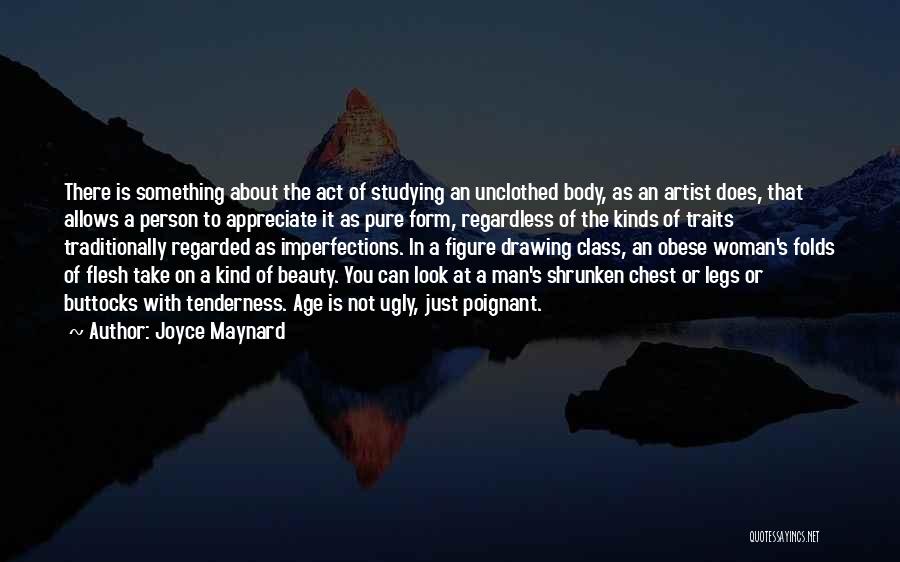 There is something about the act of studying an unclothed body, as an artist does, that allows a person to appreciate it as pure form, regardless of the kinds of traits traditionally regarded as imperfections. In a figure drawing class, an obese woman's folds of flesh take on a kind of beauty. You can look at a man's shrunken chest or legs or buttocks with tenderness. Age is not ugly, just poignant.

~ Author: Joyce Maynard

QUOTESSAYINGS.NET